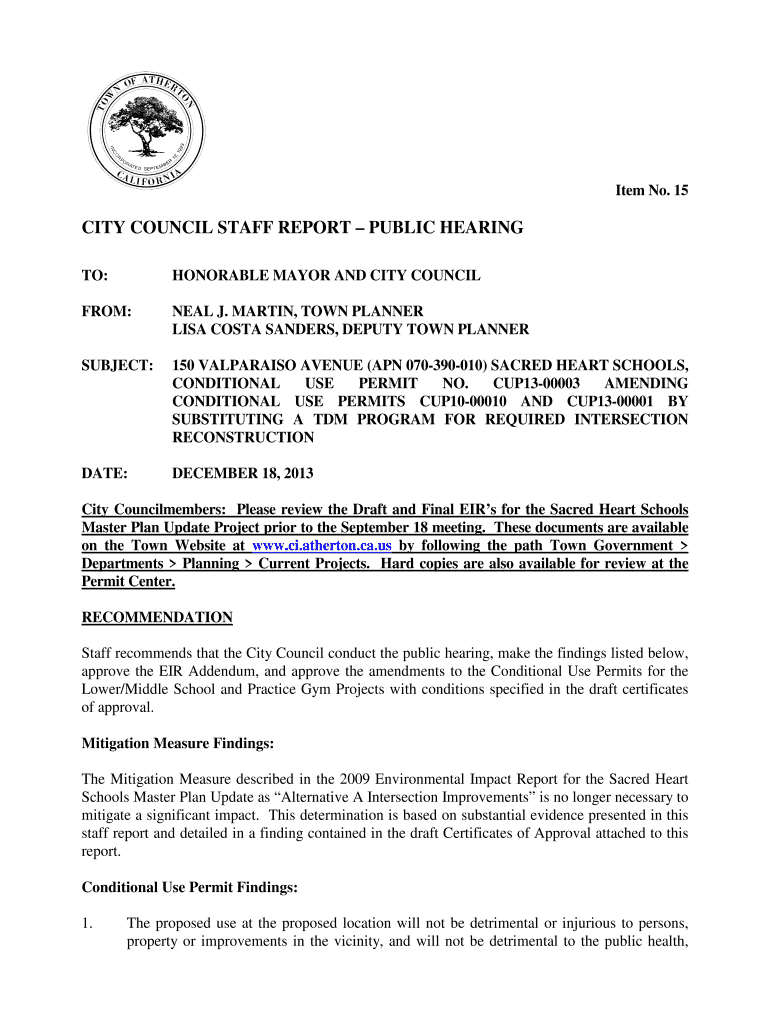 TOWN OF ATHERTON
INCORPORATED SEPTEMBER 12, 1923
CALIFORNIA

Item No. 15

CITY COUNCIL STAFF REPORT – PUBLIC HEARING

TO: HONORABLE MAYOR AND CITY COUNCIL

FROM: NEAL J. MARTIN, TOWN PLANNER
LISA COSTA SANDERS, DEPUTY TOWN PLANNER

SUBJECT: 150 VALPARAISO AVENUE (APN 070-390-010) SACRED HEART SCHOOLS, CONDITIONAL USE PERMIT NO. CUP13-00003 AMENDING CONDITIONAL USE PERMITS CUP10-00010 AND CUP13-00001 BY SUBSTITUTING A TDM PROGRAM FOR REQUIRED INTERSECTION RECONSTRUCTION

DATE: DECEMBER 18, 2013

City Councilmembers: Please review the Draft and Final EIR's for the Sacred Heart Schools Master Plan Update Project prior to the September 18 meeting. These documents are available on the Town Website at www.ci.atherton.ca.us by following the path Town Government > Departments > Planning > Current Projects. Hard copies are also available for review at the Permit Center.

RECOMMENDATION

Staff recommends that the City Council conduct the public hearing, make the findings listed below, approve the EIR Addendum, and approve the amendments to the Conditional Use Permits for the Lower/Middle School and Practice Gym Projects with conditions specified in the draft certificates of approval.

Mitigation Measure Findings:

The Mitigation Measure described in the 2009 Environmental Impact Report for the Sacred Heart Schools Master Plan Update as "Alternative A Intersection Improvements" is no longer necessary to mitigate a significant impact. This determination is based on substantial evidence presented in this staff report and detailed in a finding contained in the draft Certificates of Approval attached to this report.

Conditional Use Permit Findings:

1. The proposed use at the proposed location will not be detrimental or injurious to persons, property or improvements in the vicinity, and will not be detrimental to the public health,